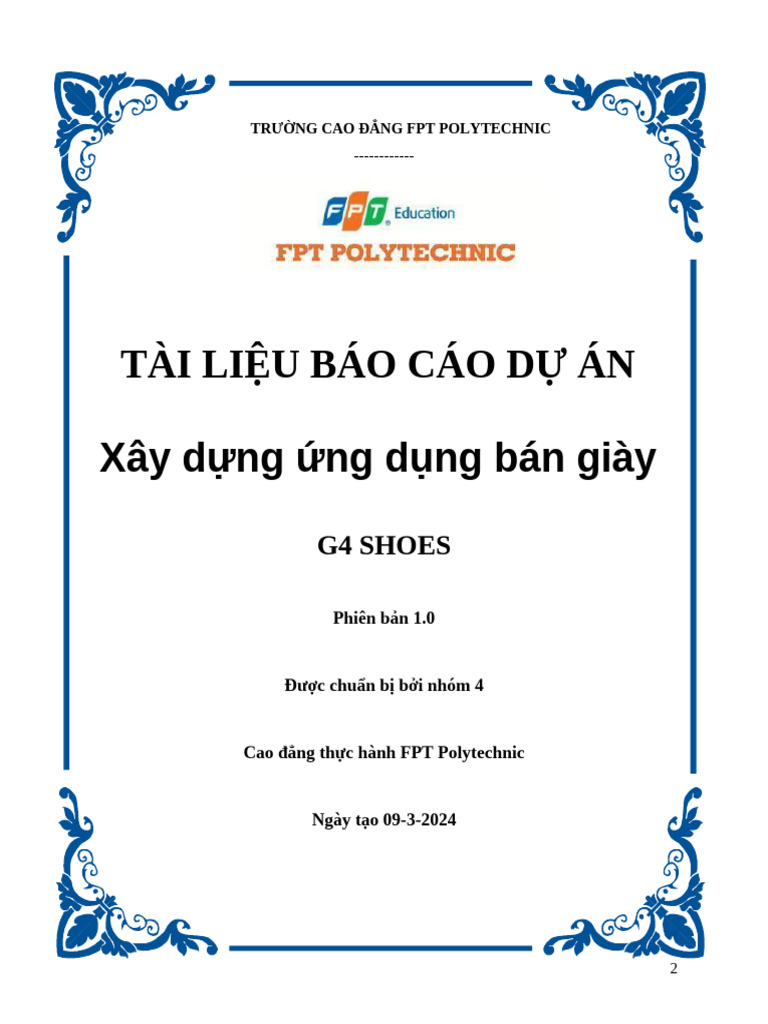 TRƯỜNG CAO ĐẲNG FPT POLYTECHNIC

------------

FPT Education

FPT POLYTECHNIC

TÀI LIỆU BÁO CÁO DỰ ÁN

Xây dựng ứng dụng bán giày

G4 SHOES

Phiên bản 1.0

Được chuẩn bị bởi nhóm 4

Cao đẳng thực hành FPT Polytechnic

Ngày tạo 09-3-2024

2